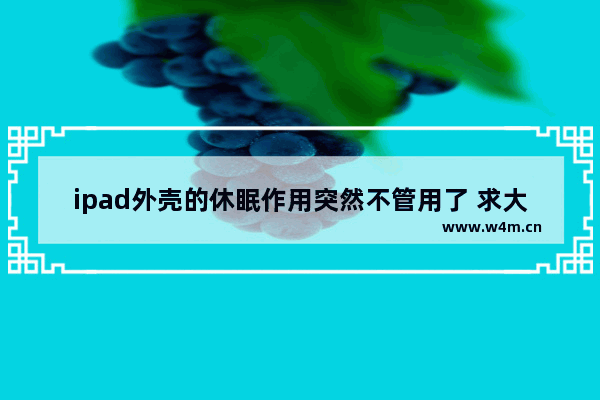 ipad外壳的休眠作用突然不管用了 求大

www.w4m.cn